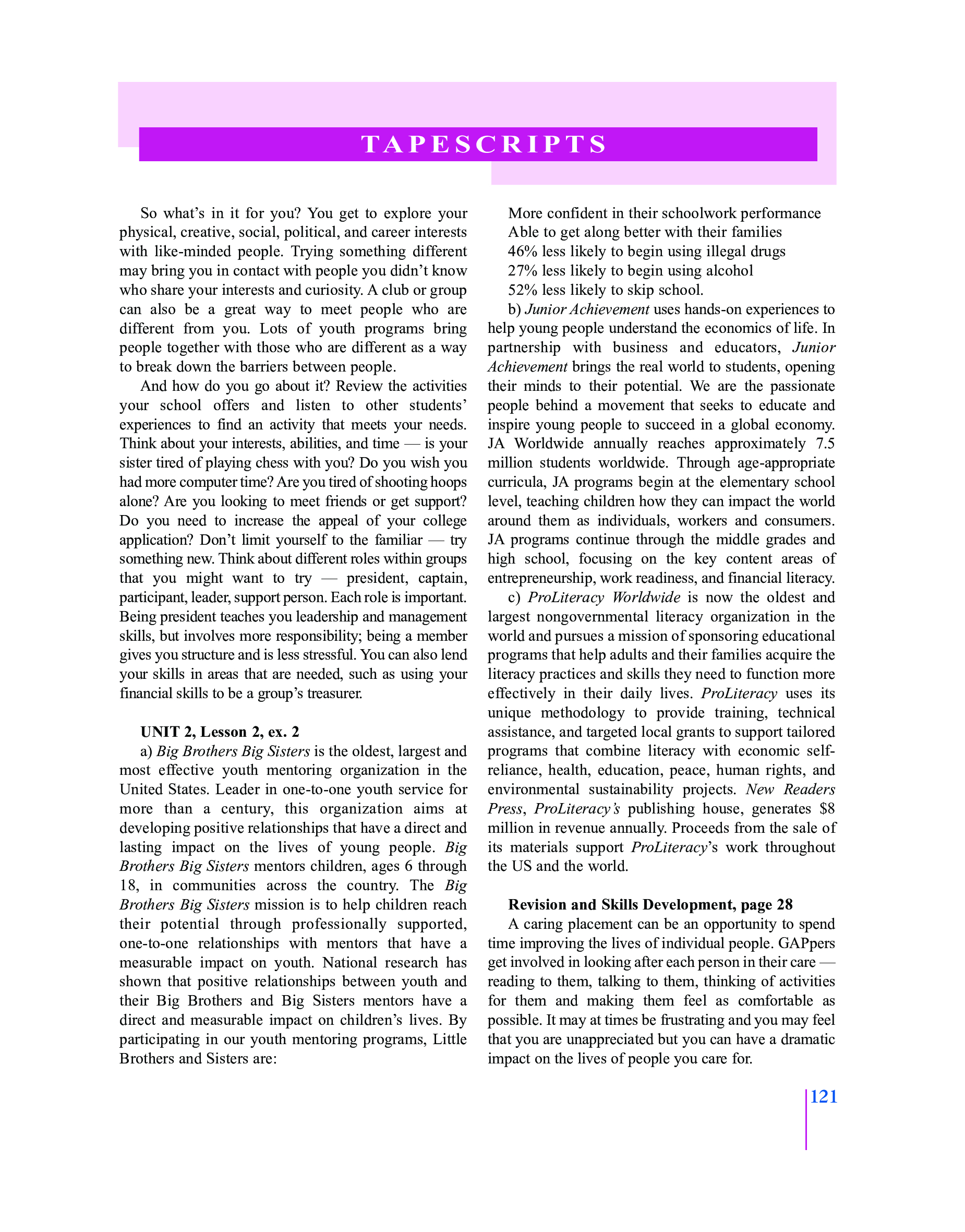 TAPESCRIPTS

So what's in it for you? You get to explore your physical, creative, social, political, and career interests with like-minded people. Trying something different may bring you in contact with people you didn't know who share your interests and curiosity. A club or group can also be a great way to meet people who are different from you. Lots of youth programs bring people together with those who are different as a way to break down the barriers between people.

And how do you go about it? Review the activities your school offers and listen to other students' experiences to find an activity that meets your needs. Think about your interests, abilities, and time — is your sister tired of playing chess with you? Do you wish you had more computer time? Are you tired of shooting hoops alone? Are you looking to meet friends or get support? Do you need to increase the appeal of your college application? Don't limit yourself to the familiar — try something new. Think about different roles within groups that you might want to try — president, captain, participant, leader, support person. Each role is important. Being president teaches you leadership and management skills, but involves more responsibility; being a member gives you structure and is less stressful. You can also lend your skills in areas that are needed, such as using your financial skills to be a group's treasurer.

UNIT 2, Lesson 2, ex. 2

a) Big Brothers Big Sisters is the oldest, largest and most effective youth mentoring organization in the United States. Leader in one-to-one youth service for more than a century, this organization aims at developing positive relationships that have a direct and lasting impact on the lives of young people. Big Brothers Big Sisters mentors children, ages 6 through 18, in communities across the country. The Big Brothers Big Sisters mission is to help children reach their potential through professionally supported, one-to-one relationships with mentors that have a measurable impact on youth. National research has shown that positive relationships between youth and their Big Brothers and Big Sisters mentors have a direct and measurable impact on children's lives. By participating in our youth mentoring programs, Little Brothers and Sisters are:

More confident in their schoolwork performance
Able to get along better with their families
46% less likely to begin using illegal drugs
27% less likely to begin using alcohol
52% less likely to skip school.

b) Junior Achievement uses hands-on experiences to help young people understand the economics of life. In partnership with business and educators, Junior Achievement brings the real world to students, opening their minds to their potential. We are the passionate people behind a movement that seeks to educate and inspire young people to succeed in a global economy. JA Worldwide annually reaches approximately 7.5 million students worldwide. Through age-appropriate curricula, JA programs begin at the elementary school level, teaching children how they can impact the world around them as individuals, workers and consumers. JA programs continue through the middle grades and high school, focusing on the key content areas of entrepreneurship, work readiness, and financial literacy.

c) ProLiteracy Worldwide is now the oldest and largest nongovernmental literacy organization in the world and pursues a mission of sponsoring educational programs that help adults and their families acquire the literacy practices and skills they need to function more effectively in their daily lives. ProLiteracy uses its unique methodology to provide training, technical assistance, and targeted local grants to support tailored programs that combine literacy with economic self-reliance, health, education, peace, human rights, and environmental sustainability projects. New Readers Press, ProLiteracy's publishing house, generates $8 million in revenue annually. Proceeds from the sale of its materials support ProLiteracy's work throughout the US and the world.

Revision and Skills Development, page 28

A caring placement can be an opportunity to spend time improving the lives of individual people. GAPpers get involved in looking after each person in their care — reading to them, talking to them, thinking of activities for them and making them feel as comfortable as possible. It may at times be frustrating and you may feel that you are unappreciated but you can have a dramatic impact on the lives of people you care for.

121